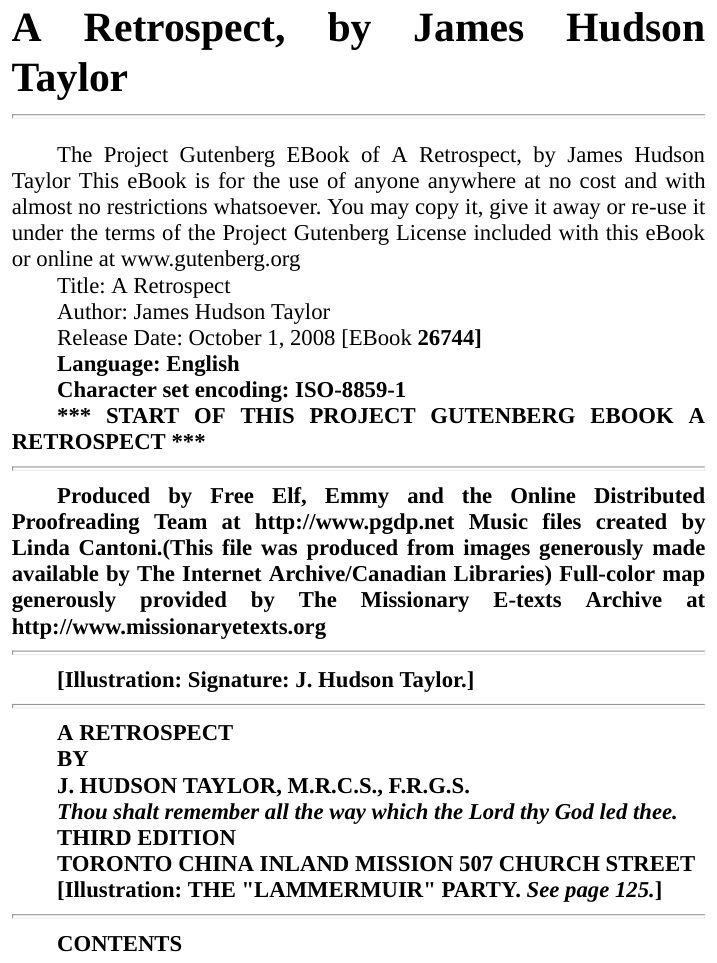 A Retrospect, by James Hudson Taylor

The Project Gutenberg EBook of A Retrospect, by James Hudson Taylor This eBook is for the use of anyone anywhere at no cost and with almost no restrictions whatsoever. You may copy it, give it away or re-use it under the terms of the Project Gutenberg License included with this eBook or online at www.gutenberg.org

Title: A Retrospect
Author: James Hudson Taylor
Release Date: October 1, 2008 [EBook 26744]
Language: English
Character set encoding: ISO-8859-1
*** START OF THIS PROJECT GUTENBERG EBOOK A RETROSPECT ***

Produced by Free Elf, Emmy and the Online Distributed Proofreading Team at http://www.pgdp.net Music files created by Linda Cantoni.(This file was produced from images generously made available by The Internet Archive/Canadian Libraries) Full-color map generously provided by The Missionary E-texts Archive at http://www.missionaryetexts.org

[Illustration: Signature: J. Hudson Taylor.]

A RETROSPECT
BY
J. HUDSON TAYLOR, M.R.C.S., F.R.G.S.
Thou shalt remember all the way which the Lord thy God led thee.
THIRD EDITION
TORONTO CHINA INLAND MISSION 507 CHURCH STREET
[Illustration: THE "LAMMERMUIR" PARTY. See page 125.]

CONTENTS